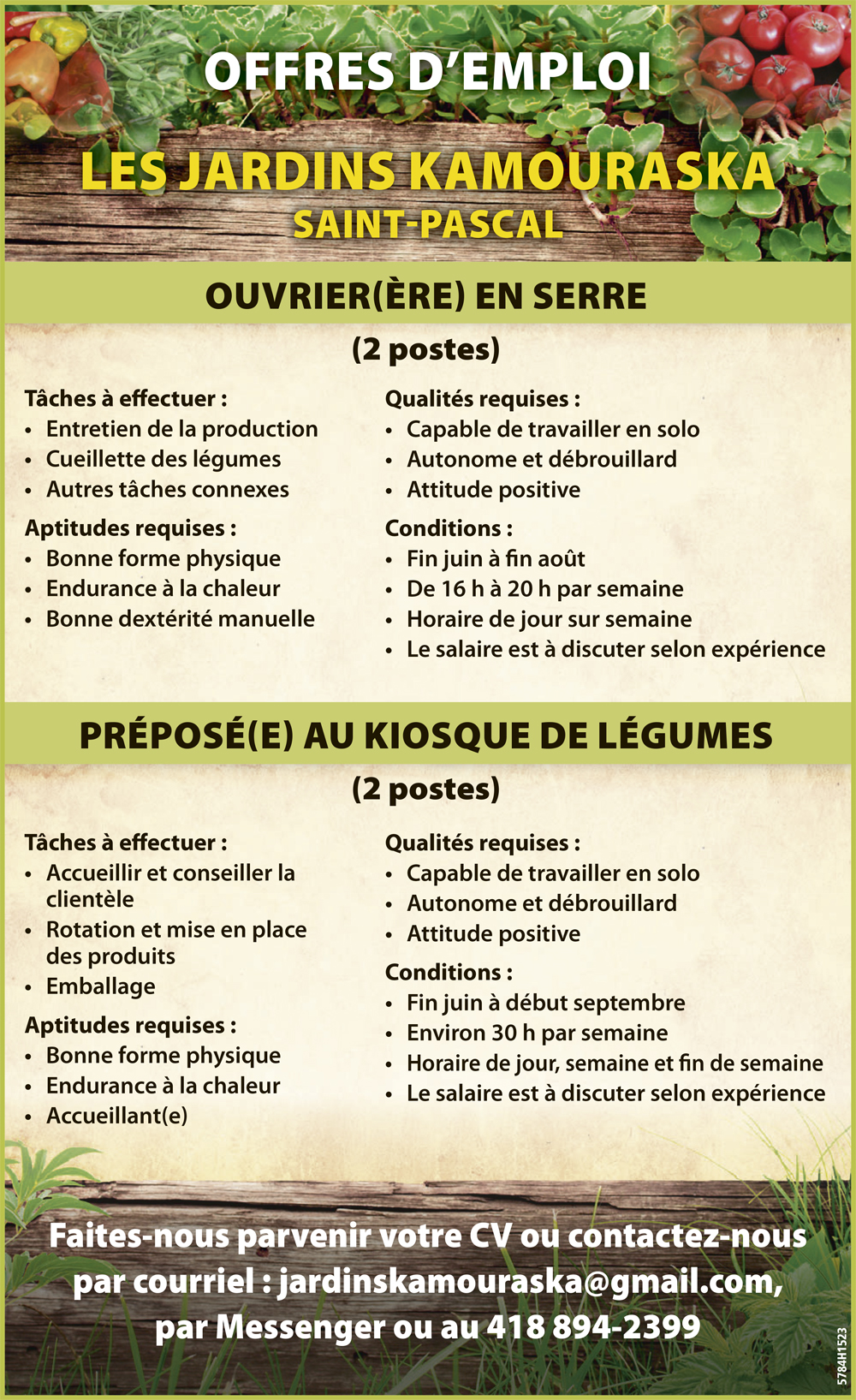 OFFRES D'EMPLOI

LES JARDINS KAMOURASKA
SAINT-PASCAL

OUVRIER(ÈRE) EN SERRE

(2 postes)

Tâches à effectuer :
• Entretien de la production
• Cueillette des légumes
• Autres tâches connexes

Aptitudes requises :
• Bonne forme physique
• Endurance à la chaleur
• Bonne dextérité manuelle

Qualités requises :
• Capable de travailler en solo
• Autonome et débrouillard
• Attitude positive

Conditions :
• Fin juin à fin août
• De 16 h à 20 h par semaine
• Horaire de jour sur semaine
• Le salaire est à discuter selon expérience

PRÉPOSÉ(E) AU KIOSQUE DE LÉGUMES

(2 postes)

Tâches à effectuer :
• Accueillir et conseiller la clientèle
• Rotation et mise en place des produits
• Emballage

Aptitudes requises :
• Bonne forme physique
• Endurance à la chaleur
• Accueillant(e)

Qualités requises :
• Capable de travailler en solo
• Autonome et débrouillard
• Attitude positive

Conditions :
• Fin juin à début septembre
• Environ 30 h par semaine
• Horaire de jour, semaine et fin de semaine
• Le salaire est à discuter selon expérience

Faites-nous parvenir votre CV ou contactez-nous par courriel : jardinskamouraska@gmail.com, par Messenger ou au 418 894-2399

5784H1523